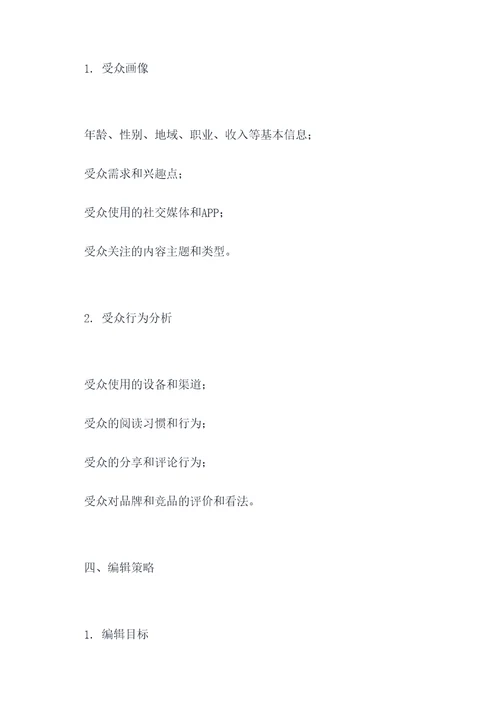 1. 受众画像

年龄、性别、地域、职业、收入等基本信息；

受众需求和兴趣点；

受众使用的社交媒体和APP；

受众关注的内容主题和类型。

2. 受众行为分析

受众使用的设备和渠道；

受众的阅读习惯和行为；

受众的分享和评论行为；

受众对品牌和竞品的评价和看法。

四、编辑策略

1. 编辑目标